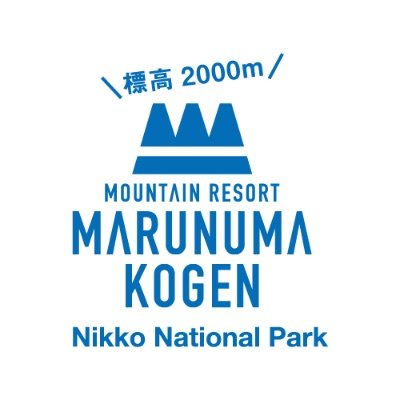 ＼標高 2000m／

MOUNTAIN RESORT
MARUNUMA
KOGEN

Nikko National Park